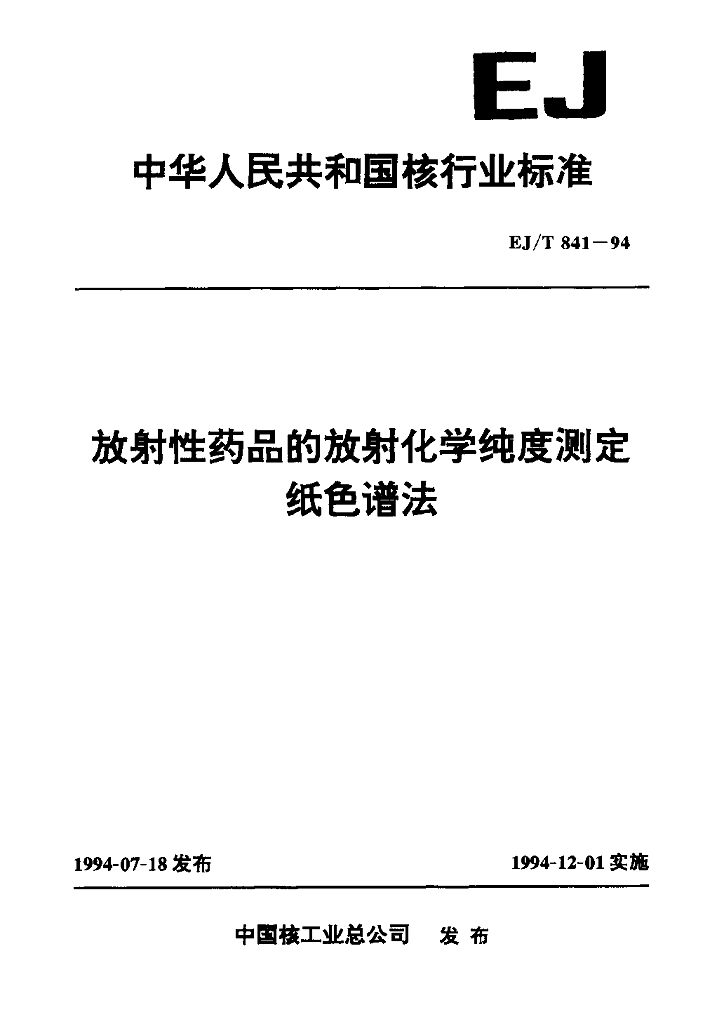 EJ

中华人民共和国核行业标准

EJ/T 841－94

放射性药品的放射化学纯度测定
纸色谱法

1994-07-18发布 1994-12-01实施

中国核工业总公司 发布